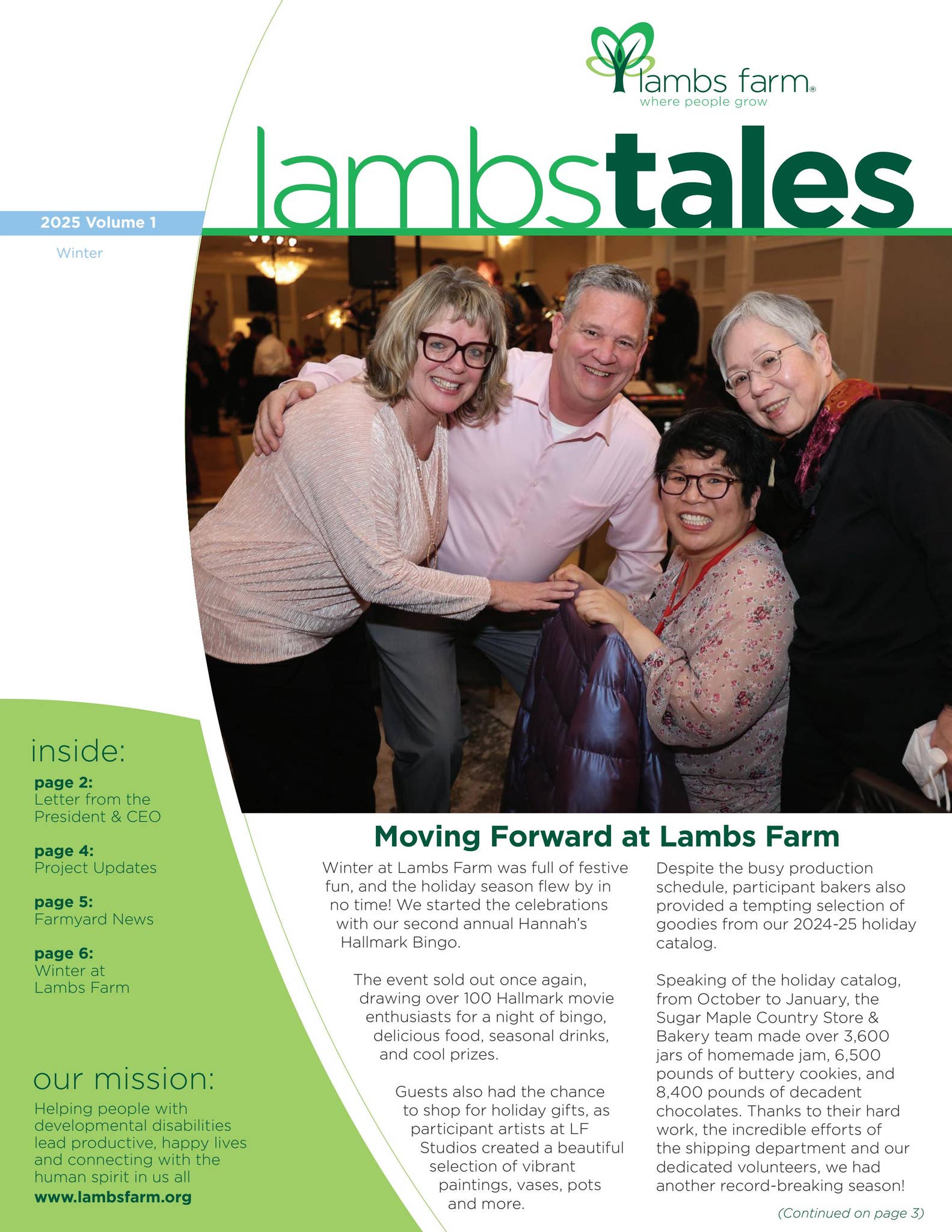 lambs farm®
where people grow

lambstales

2025 Volume 1

Winter

inside:

page 2:
Letter from the President & CEO

page 4:
Project Updates

page 5:
Farmyard News

page 6:
Winter at Lambs Farm

our mission:

Helping people with developmental disabilities lead productive, happy lives and connecting with the human spirit in us all
www.lambsfarm.org

Moving Forward at Lambs Farm

Winter at Lambs Farm was full of festive fun, and the holiday season flew by in no time! We started the celebrations with our second annual Hannah's Hallmark Bingo.

The event sold out once again, drawing over 100 Hallmark movie enthusiasts for a night of bingo, delicious food, seasonal drinks, and cool prizes.

Guests also had the chance to shop for holiday gifts, as participant artists at LF Studios created a beautiful selection of vibrant paintings, vases, pots and more.

Despite the busy production schedule, participant bakers also provided a tempting selection of goodies from our 2024-25 holiday catalog.

Speaking of the holiday catalog, from October to January, the Sugar Maple Country Store & Bakery team made over 3,600 jars of homemade jam, 6,500 pounds of buttery cookies, and 8,400 pounds of decadent chocolates. Thanks to their hard work, the incredible efforts of the shipping department and our dedicated volunteers, we had another record-breaking season!

(Continued on page 3)